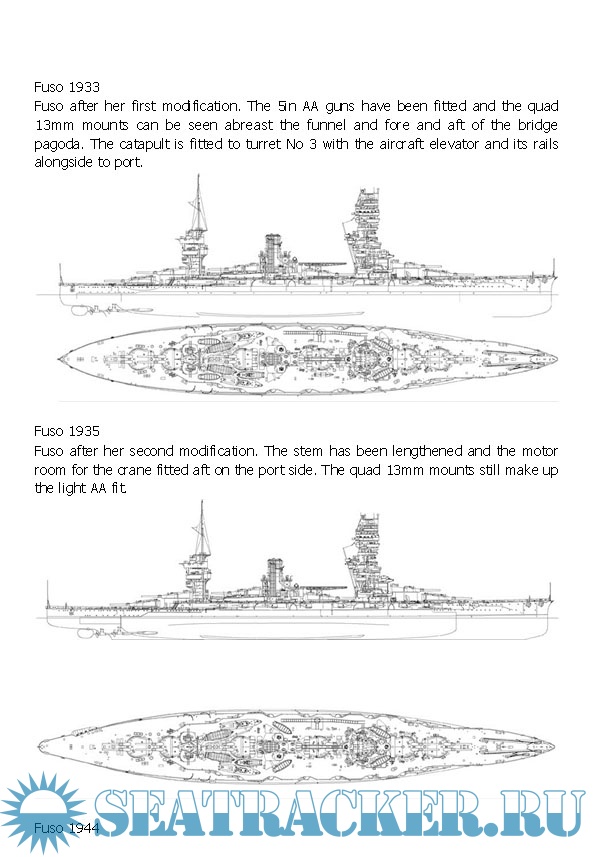 Fuso 1933
Fuso after her first modification. The 5in AA guns have been fitted and the quad 13mm mounts can be seen abreast the funnel and fore and aft of the bridge pagoda. The catapult is fitted to turret No 3 with the aircraft elevator and its rails alongside to port.

Fuso 1935
Fuso after her second modification. The stem has been lengthened and the motor room for the crane fitted aft on the port side. The quad 13mm mounts still make up the light AA fit.

SEATRACKER.RU

Fuso 1944